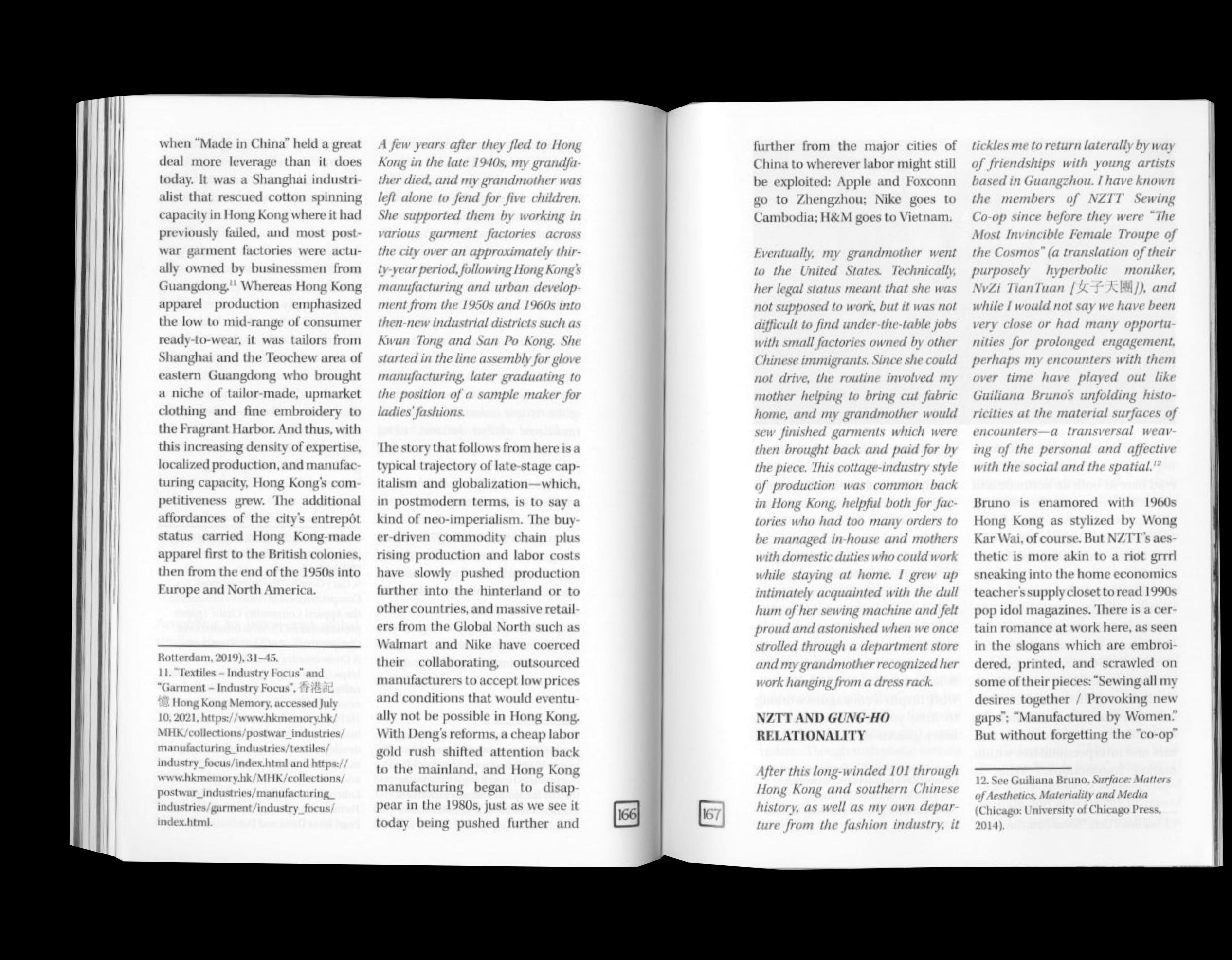 when "Made in China" held a great deal more leverage than it does today. It was a Shanghai industrialist that rescued cotton spinning capacity in Hong Kong where it had previously failed, and most postwar garment factories were actually owned by businessmen from Guangdong.$^{11}$ Whereas Hong Kong apparel production emphasized the low to mid-range of consumer ready-to-wear, it was tailors from Shanghai and the Teochew area of eastern Guangdong who brought a niche of tailor-made, upmarket clothing and fine embroidery to the Fragrant Harbor. And thus, with this increasing density of expertise, localized production, and manufacturing capacity, Hong Kong's competitiveness grew. The additional affordances of the city's entrepôt status carried Hong Kong-made apparel first to the British colonies, then from the end of the 1950s into Europe and North America.

Rotterdam, 2019), 31–45.
11. "Textiles – Industry Focus" and "Garment – Industry Focus", 香港記憶 Hong Kong Memory, accessed July 10, 2021, https://www.hkmemory.hk/MHK/collections/postwar_industries/manufacturing_industries/textiles/industry_focus/index.html and https://www.hkmemory.hk/MHK/collections/postwar_industries/manufacturing_industries/garment/industry_focus/index.html.

A few years after they fled to Hong Kong in the late 1940s, my grandfather died, and my grandmother was left alone to fend for five children. She supported them by working in various garment factories across the city over an approximately thirty-year period, following Hong Kong's manufacturing and urban development from the 1950s and 1960s into then-new industrial districts such as Kwun Tong and San Po Kong. She started in the line assembly for glove manufacturing, later graduating to the position of a sample maker for ladies' fashions.

The story that follows from here is a typical trajectory of late-stage capitalism and globalization—which, in postmodern terms, is to say a kind of neo-imperialism. The buyer-driven commodity chain plus rising production and labor costs have slowly pushed production further into the hinterland or to other countries, and massive retailers from the Global North such as Walmart and Nike have coerced their collaborating, outsourced manufacturers to accept low prices and conditions that would eventually not be possible in Hong Kong. With Deng's reforms, a cheap labor gold rush shifted attention back to the mainland, and Hong Kong manufacturing began to disappear in the 1980s, just as we see it today being pushed further and

166

167

further from the major cities of China to wherever labor might still be exploited: Apple and Foxconn go to Zhengzhou; Nike goes to Cambodia; H&M goes to Vietnam.

Eventually, my grandmother went to the United States. Technically, her legal status meant that she was not supposed to work, but it was not difficult to find under-the-table jobs with small factories owned by other Chinese immigrants. Since she could not drive, the routine involved my mother helping to bring cut fabric home, and my grandmother would sew finished garments which were then brought back and paid for by the piece. This cottage-industry style of production was common back in Hong Kong, helpful both for factories who had too many orders to be managed in-house and mothers with domestic duties who could work while staying at home. I grew up intimately acquainted with the dull hum of her sewing machine and felt proud and astonished when we once strolled through a department store and my grandmother recognized her work hanging from a dress rack.

NZTT AND GUNG-HO RELATIONALITY

After this long-winded 101 through Hong Kong and southern Chinese history, as well as my own departure from the fashion industry, it tickles me to return laterally by way of friendships with young artists based in Guangzhou. I have known the members of NZTT Sewing Co-op since before they were "The Most Invincible Female Troupe of the Cosmos" (a translation of their purposely hyperbolic moniker, NvZi TianTuan [女子天團]), and while I would not say we have been very close or had many opportunities for prolonged engagement, perhaps my encounters with them over time have played out like Guiliana Bruno's unfolding historicities at the material surfaces of encounters—a transversal weaving of the personal and affective with the social and the spatial.$^{12}$

Bruno is enamored with 1960s Hong Kong as stylized by Wong Kar Wai, of course. But NZTT's aesthetic is more akin to a riot grrrl sneaking into the home economics teacher's supply closet to read 1990s pop idol magazines. There is a certain romance at work here, as seen in the slogans which are embroidered, printed, and scrawled on some of their pieces: "Sewing all my desires together / Provoking new gaps"; "Manufactured by Women." But without forgetting the "co-op"

12. See Guiliana Bruno, Surface: Matters of Aesthetics, Materiality and Media (Chicago: University of Chicago Press, 2014).